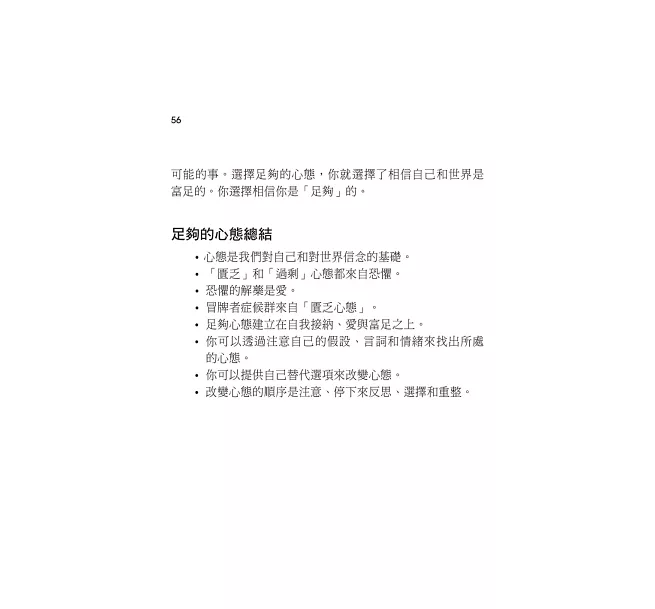 56

可能的事。選擇足夠的心態，你就選擇了相信自己和世界是富足的。你選擇相信你是「足夠」的。

足夠的心態總結

• 心態是我們對自己和對世界信念的基礎。
• 「匱乏」和「過剩」心態都來自恐懼。
• 恐懼的解藥是愛。
• 冒牌者症候群來自「匱乏心態」。
• 足夠心態建立在自我接納、愛與富足之上。
• 你可以透過注意自己的假設、言詞和情緒來找出所處的心態。
• 你可以提供自己替代選項來改變心態。
• 改變心態的順序是注意、停下來反思、選擇和重整。